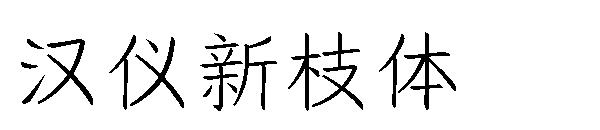 汉仪新枝体